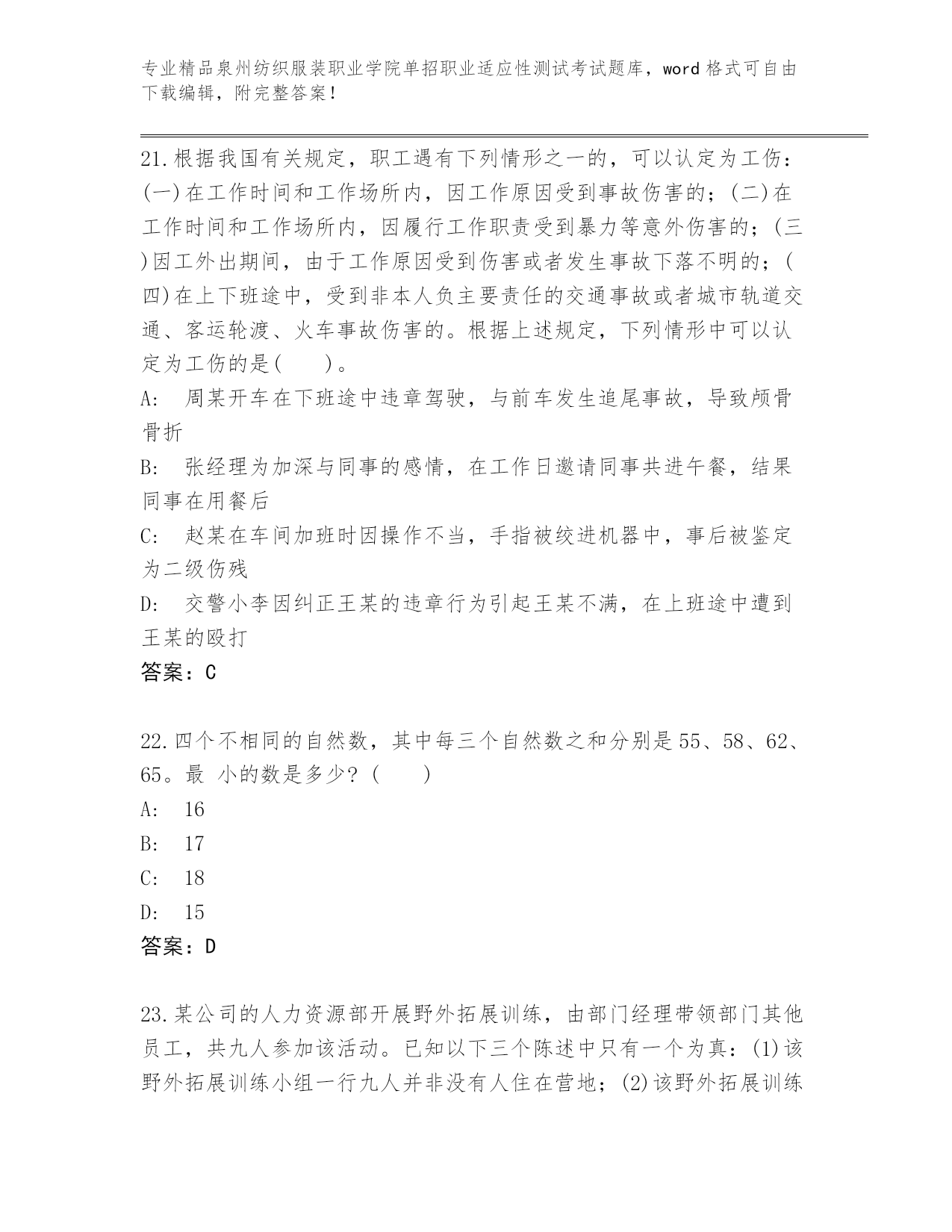 专业精品泉州纺织服装职业学院单招职业适应性测试考试题库，word 格式可自由下载编辑，附完整答案！

21.根据我国有关规定，职工遇有下列情形之一的，可以认定为工伤：(一)在工作时间和工作场所内，因工作原因受到事故伤害的；(二)在工作时间和工作场所内，因履行工作职责受到暴力等意外伤害的；(三)因工外出期间，由于工作原因受到伤害或者发生事故下落不明的；(四)在上下班途中，受到非本人负主要责任的交通事故或者城市轨道交通、客运轮渡、火车事故伤害的。根据上述规定，下列情形中可以认定为工伤的是(　　)。

A:　周某开车在下班途中违章驾驶，与前车发生追尾事故，导致颅骨骨折

B:　张经理为加深与同事的感情，在工作日邀请同事共进午餐，结果同事在用餐后

C:　赵某在车间加班时因操作不当，手指被绞进机器中，事后被鉴定为二级伤残

D:　交警小李因纠正王某的违章行为引起王某不满，在上班途中遭到王某的殴打

答案：C

22.四个不相同的自然数，其中每三个自然数之和分别是 55、58、62、65。最 小的数是多少？(　　)

A:　16

B:　17

C:　18

D:　15

答案：D

23.某公司的人力资源部开展野外拓展训练，由部门经理带领部门其他员工，共九人参加该活动。已知以下三个陈述中只有一个为真：(1)该野外拓展训练小组一行九人并非没有人住在营地；(2)该野外拓展训练